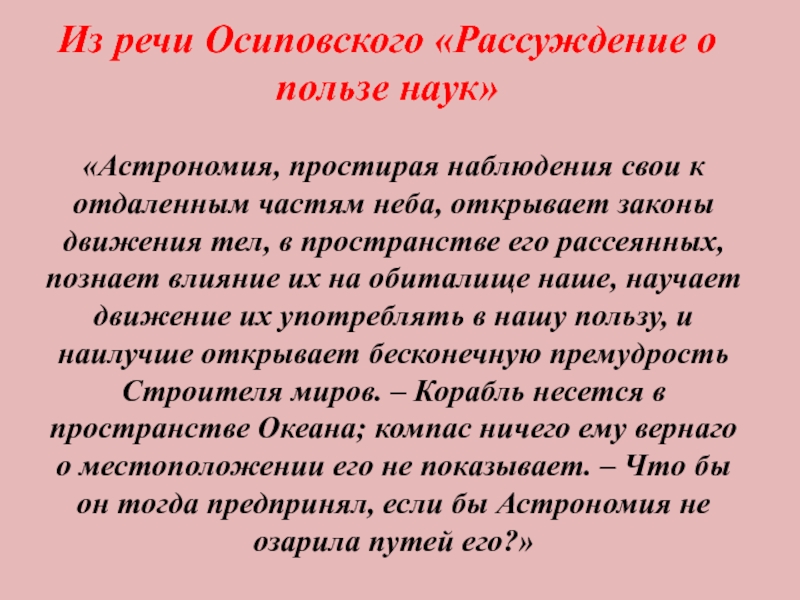 Из речи Осиповского «Рассуждение о пользе наук»

«Астрономия, простирая наблюдения свои к отдаленным частям неба, открывает законы движения тел, в пространстве его рассеянных, познает влияние их на обиталище наше, научает движение их употреблять в нашу пользу, и наилучше открывает бесконечную премудрость Строителя миров. – Корабль несется в пространстве Океана; компас ничего ему вернаго о местоположении его не показывает. – Что бы он тогда предпринял, если бы Астрономия не озарила путей его?»